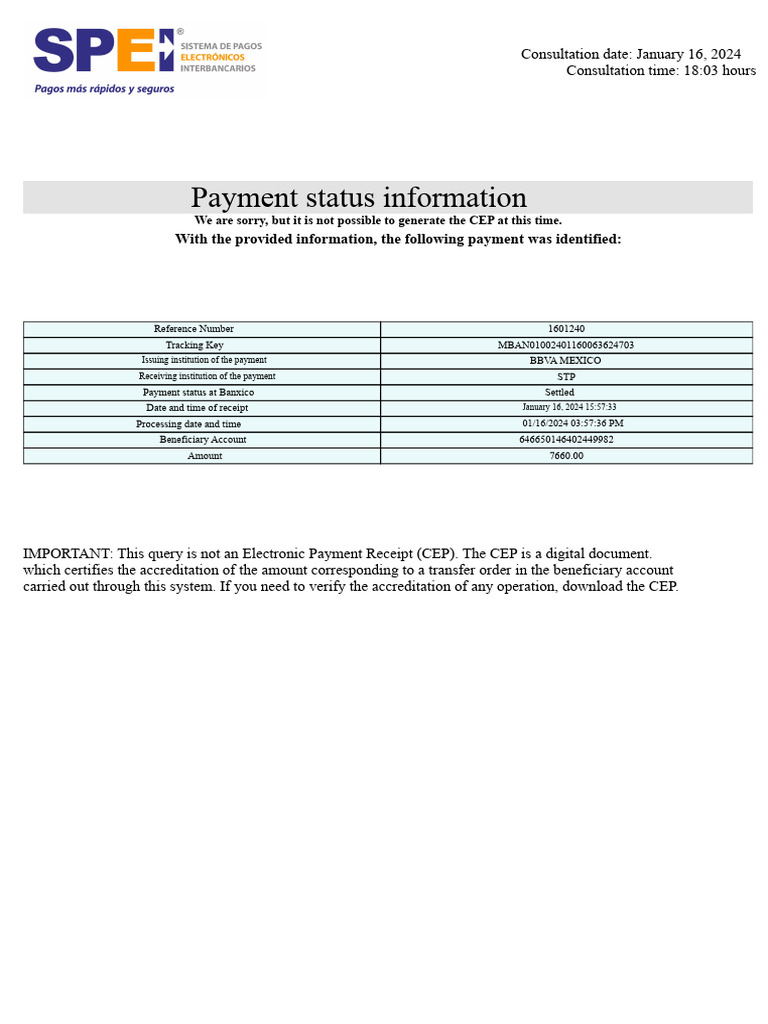 SPEI®
SISTEMA DE PAGOS
ELECTRÓNICOS
INTERBANCARIOS
Pagos más rápidos y seguros

Consultation date: January 16, 2024
Consultation time: 18:03 hours

Payment status information

We are sorry, but it is not possible to generate the CEP at this time.

With the provided information, the following payment was identified:

| Reference Number | 1601240 |
|---|---|
| Tracking Key | MBAN01002401160063624703 |
| Issuing institution of the payment | BBVA MEXICO |
| Receiving institution of the payment | STP |
| Payment status at Banxico | Settled |
| Date and time of receipt | January 16, 2024 15:57:33 |
| Processing date and time | 01/16/2024 03:57:36 PM |
| Beneficiary Account | 646650146402449982 |
| Amount | 7660.00 |

IMPORTANT: This query is not an Electronic Payment Receipt (CEP). The CEP is a digital document. which certifies the accreditation of the amount corresponding to a transfer order in the beneficiary account carried out through this system. If you need to verify the accreditation of any operation, download the CEP.